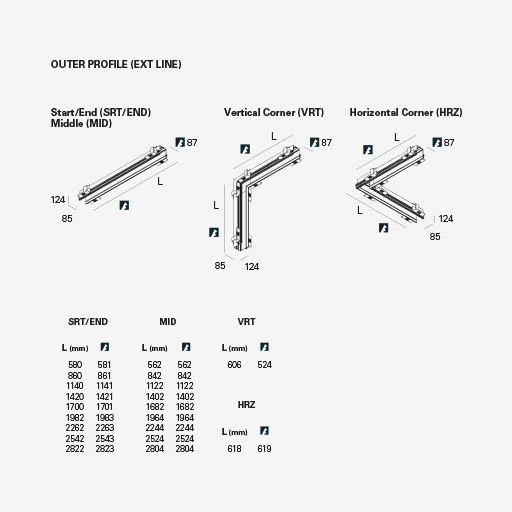 OUTER PROFILE (EXT LINE)

Start/End (SRT/END)
Middle (MID)

87
L
124
85

Vertical Corner (VRT)

L
87
L
85
124

Horizontal Corner (HRZ)

L
87
L
124
85

SRT/END

| L (mm) | |
|---|---|
| 580 | 581 |
| 860 | 861 |
| 1140 | 1141 |
| 1420 | 1421 |
| 1700 | 1701 |
| 1982 | 1983 |
| 2262 | 2263 |
| 2542 | 2543 |
| 2822 | 2823 |

MID

| L (mm) | |
|---|---|
| 562 | 562 |
| 842 | 842 |
| 1122 | 1122 |
| 1402 | 1402 |
| 1682 | 1682 |
| 1964 | 1964 |
| 2244 | 2244 |
| 2524 | 2524 |
| 2804 | 2804 |

VRT

| L (mm) | |
|---|---|
| 606 | 524 |

HRZ

| L (mm) | |
|---|---|
| 618 | 619 |